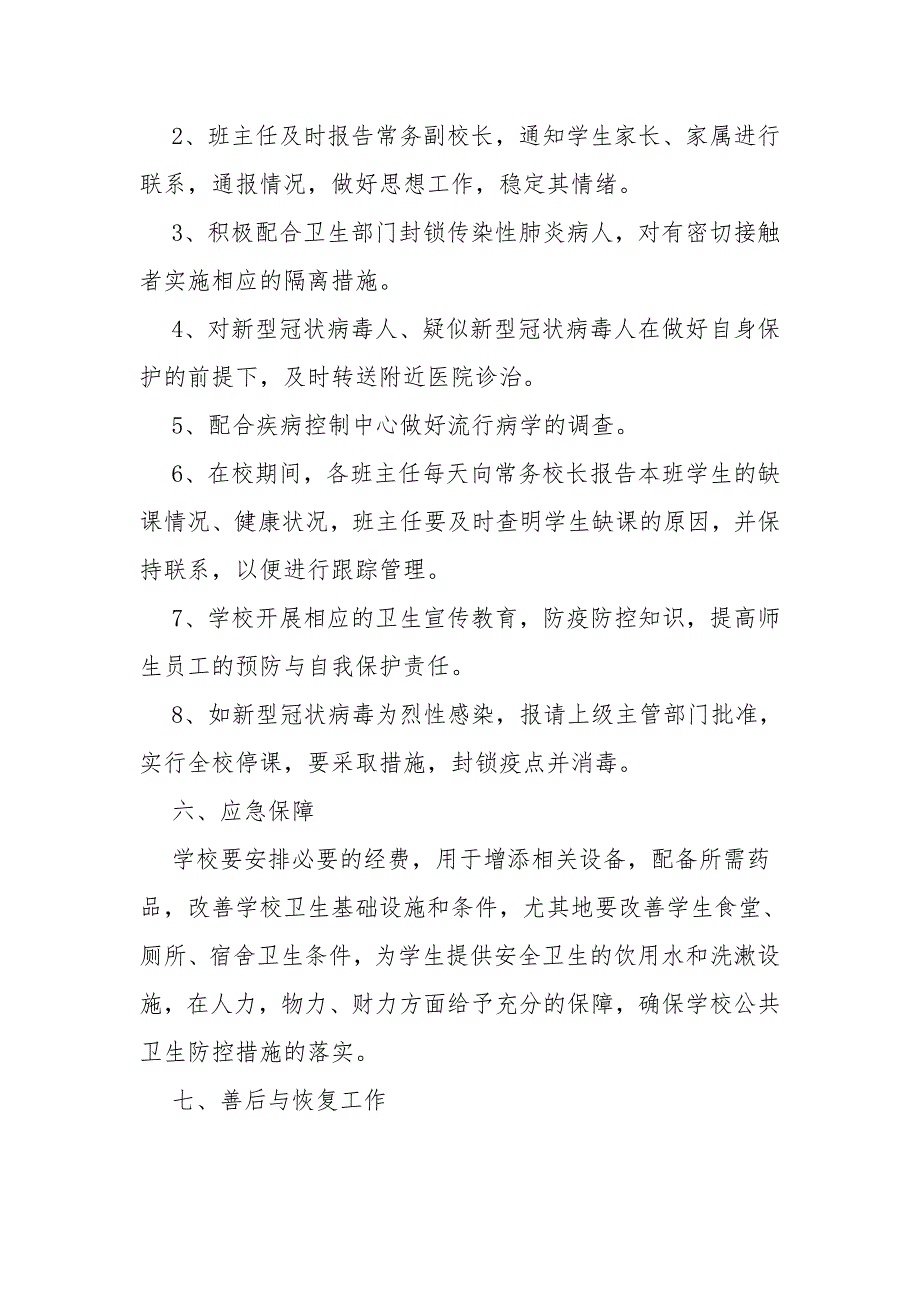 2、班主任及时报告常务副校长，通知学生家长、家属进行联系，通报情况，做好思想工作，稳定其情绪。

3、积极配合卫生部门封锁传染性肺炎病人，对有密切接触者实施相应的隔离措施。

4、对新型冠状病毒人、疑似新型冠状病毒人在做好自身保护的前提下，及时转送附近医院诊治。

5、配合疾病控制中心做好流行病学的调查。

6、在校期间，各班主任每天向常务校长报告本班学生的缺课情况、健康状况，班主任要及时查明学生缺课的原因，并保持联系，以便进行跟踪管理。

7、学校开展相应的卫生宣传教育，防疫防控知识，提高师生员工的预防与自我保护责任。

8、如新型冠状病毒为烈性感染，报请上级主管部门批准，实行全校停课，要采取措施，封锁疫点并消毒。

六、应急保障

学校要安排必要的经费，用于增添相关设备，配备所需药品，改善学校卫生基础设施和条件，尤其地要改善学生食堂、厕所、宿舍卫生条件，为学生提供安全卫生的饮用水和洗漱设施，在人力，物力、财力方面给予充分的保障，确保学校公共卫生防控措施的落实。

七、善后与恢复工作